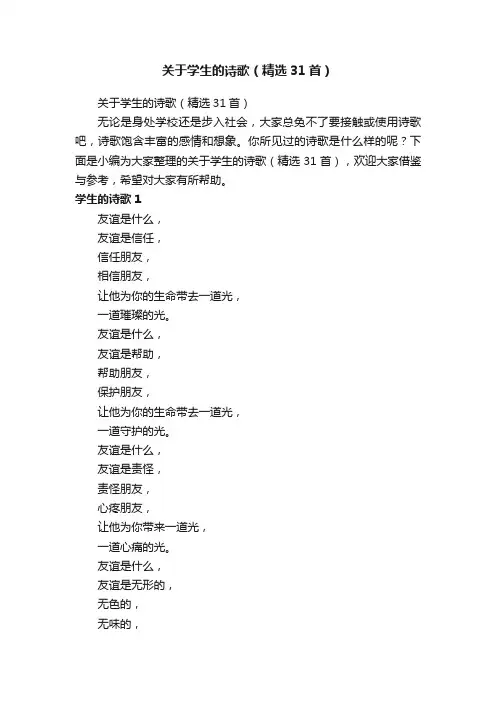 关于学生的诗歌（精选31首）

关于学生的诗歌（精选31首）

无论是身处学校还是步入社会，大家总免不了要接触或使用诗歌吧，诗歌饱含丰富的感情和想象。你所见过的诗歌是什么样的呢？下面是小编为大家整理的关于学生的诗歌（精选31首），欢迎大家借鉴与参考，希望对大家有所帮助。

学生的诗歌1

友谊是什么，
友谊是信任，
信任朋友，
相信朋友，
让他为你的生命带去一道光，
一道璀璨的光。
友谊是什么，
友谊是帮助，
帮助朋友，
保护朋友，
让他为你的生命带去一道光，
一道守护的光。
友谊是什么，
友谊是责怪，
责怪朋友，
心疼朋友，
让他为你带来一道光，
一道心痛的光。
友谊是什么，
友谊是无形的，
无色的，
无味的，